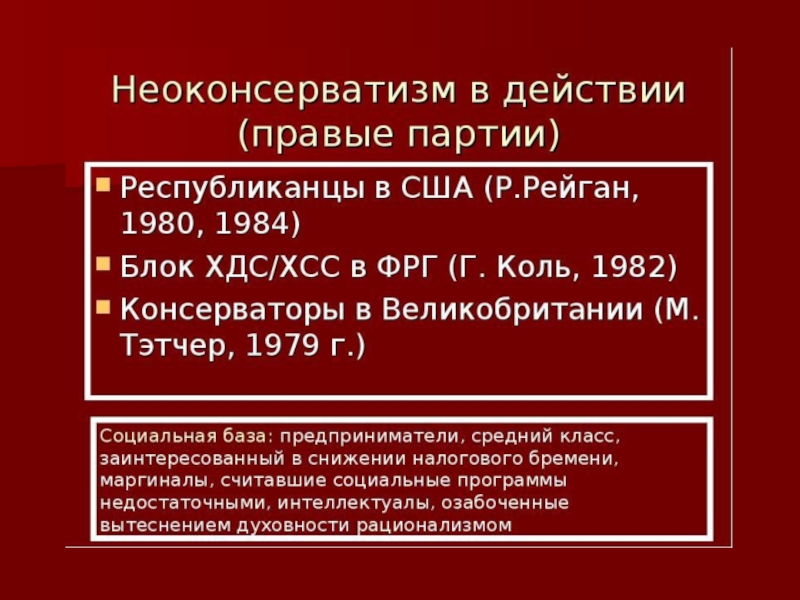 Неоконсерватизм в действии (правые партии)

- Республиканцы в США (Р.Рейган, 1980, 1984)
- Блок ХДС/ХСС в ФРГ (Г. Коль, 1982)
- Консерваторы в Великобритании (М. Тэтчер, 1979 г.)

Социальная база: предприниматели, средний класс, заинтересованный в снижении налогового бремени, маргиналы, считавшие социальные программы недостаточными, интеллектуалы, озабоченные вытеснением духовности рационализмом